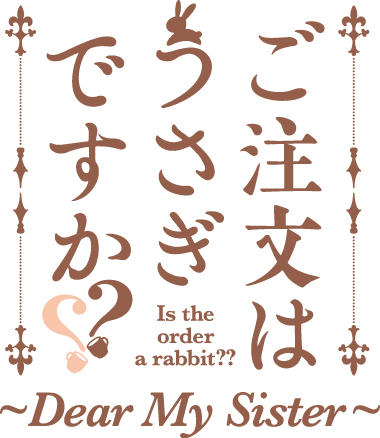 ご注文はうさぎですか??

Is the order a rabbit??

~Dear My Sister~